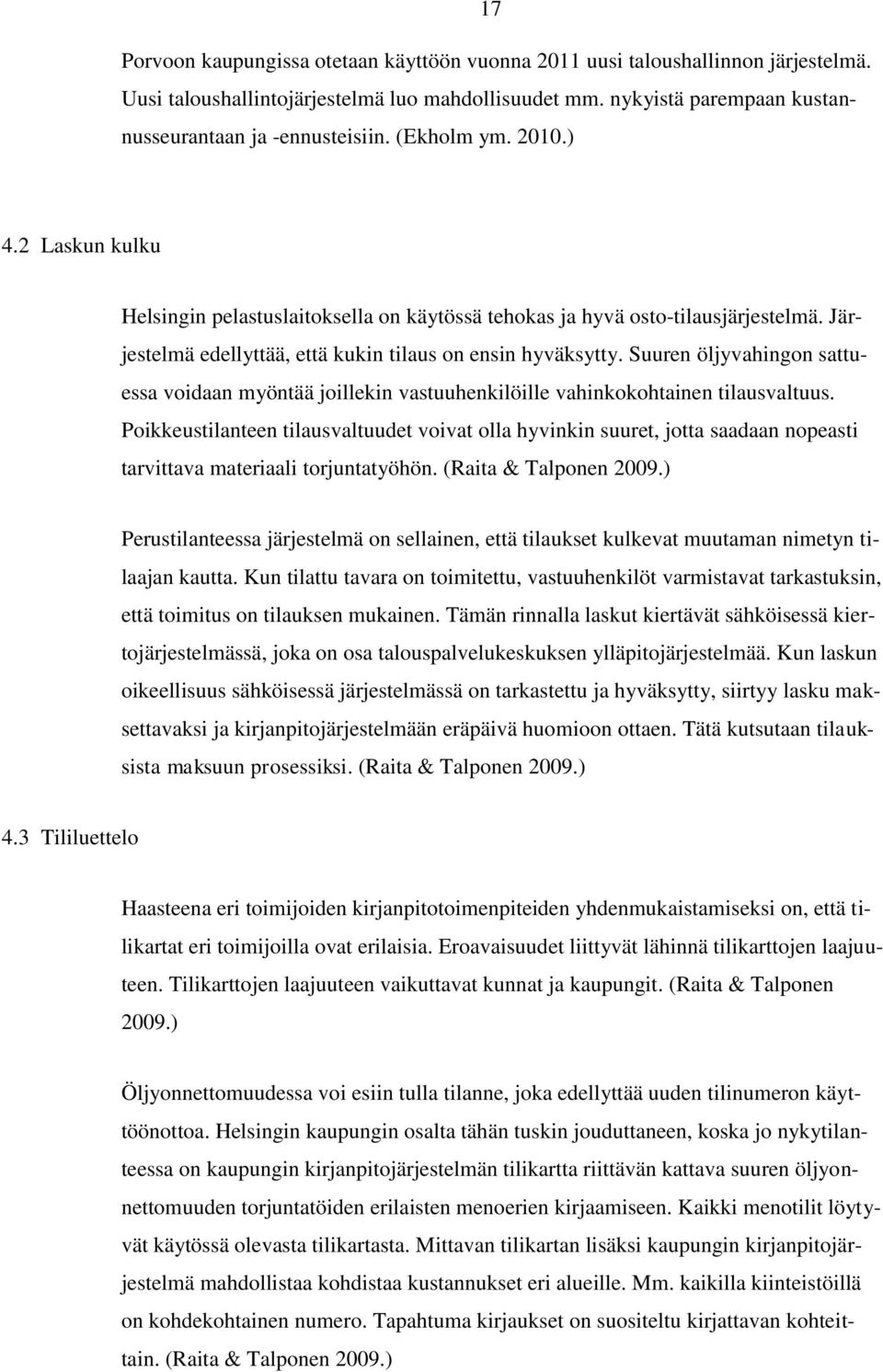 17

Porvoon kaupungissa otetaan käyttöön vuonna 2011 uusi taloushallinnon järjestelmä. Uusi taloushallintojärjestelmä luo mahdollisuudet mm. nykyistä parempaan kustannusseurantaan ja -ennusteisiin. (Ekholm ym. 2010.)

4.2 Laskun kulku

Helsingin pelastuslaitoksella on käytössä tehokas ja hyvä osto-tilausjärjestelmä. Järjestelmä edellyttää, että kukin tilaus on ensin hyväksytty. Suuren öljyvahingon sattuessa voidaan myöntää joillekin vastuuhenkilöille vahinkokohtainen tilausvaltuus. Poikkeustilanteen tilausvaltuudet voivat olla hyvinkin suuret, jotta saadaan nopeasti tarvittava materiaali torjuntatyöhön. (Raita & Talponen 2009.)

Perustilanteessa järjestelmä on sellainen, että tilaukset kulkevat muutaman nimetyn tilaajan kautta. Kun tilattu tavara on toimitettu, vastuuhenkilöt varmistavat tarkastuksin, että toimitus on tilauksen mukainen. Tämän rinnalla laskut kiertävät sähköisessä kiertojärjestelmässä, joka on osa talouspalvelukeskuksen ylläpitojärjestelmää. Kun laskun oikeellisuus sähköisessä järjestelmässä on tarkastettu ja hyväksytty, siirtyy lasku maksettavaksi ja kirjanpitojärjestelmään eräpäivä huomioon ottaen. Tätä kutsutaan tilauksista maksuun prosessiksi. (Raita & Talponen 2009.)

4.3 Tililuettelo

Haasteena eri toimijoiden kirjanpitotoimenpiteiden yhdenmukaistamiseksi on, että tilikartat eri toimijoilla ovat erilaisia. Eroavaisuudet liittyvät lähinnä tilikarttojen laajuuteen. Tilikarttojen laajuuteen vaikuttavat kunnat ja kaupungit. (Raita & Talponen 2009.)

Öljyonnettomuudessa voi esiin tulla tilanne, joka edellyttää uuden tilinumeron käyttöönottoa. Helsingin kaupungin osalta tähän tuskin jouduttaneen, koska jo nykytilanteessa on kaupungin kirjanpitojärjestelmän tilikartta riittävän kattava suuren öljyonnettomuuden torjuntatöiden erilaisten menoerien kirjaamiseen. Kaikki menotilit löytyvät käytössä olevasta tilikartasta. Mittavan tilikartan lisäksi kaupungin kirjanpitojärjestelmä mahdollistaa kohdistaa kustannukset eri alueille. Mm. kaikilla kiinteistöillä on kohdekohtainen numero. Tapahtuma kirjaukset on suositeltu kirjattavan kohteittain. (Raita & Talponen 2009.)